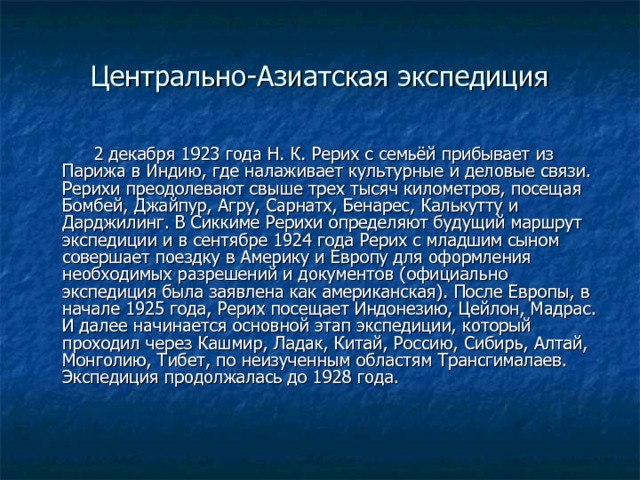 Центрально-Азиатская экспедиция

2 декабря 1923 года Н. К. Рерих с семьёй прибывает из Парижа в Индию, где налаживает культурные и деловые связи. Рерихи преодолевают свыше трех тысяч километров, посещая Бомбей, Джайпур, Агру, Сарнатх, Бенарес, Калькутту и Дарджилинг. В Сиккиме Рерихи определяют будущий маршрут экспедиции и в сентябре 1924 года Рерих с младшим сыном совершает поездку в Америку и Европу для оформления необходимых разрешений и документов (официально экспедиция была заявлена как американская). После Европы, в начале 1925 года, Рерих посещает Индонезию, Цейлон, Мадрас. И далее начинается основной этап экспедиции, который проходил через Кашмир, Ладак, Китай, Россию, Сибирь, Алтай, Монголию, Тибет, по неизученным областям Трансгималаев. Экспедиция продолжалась до 1928 года.